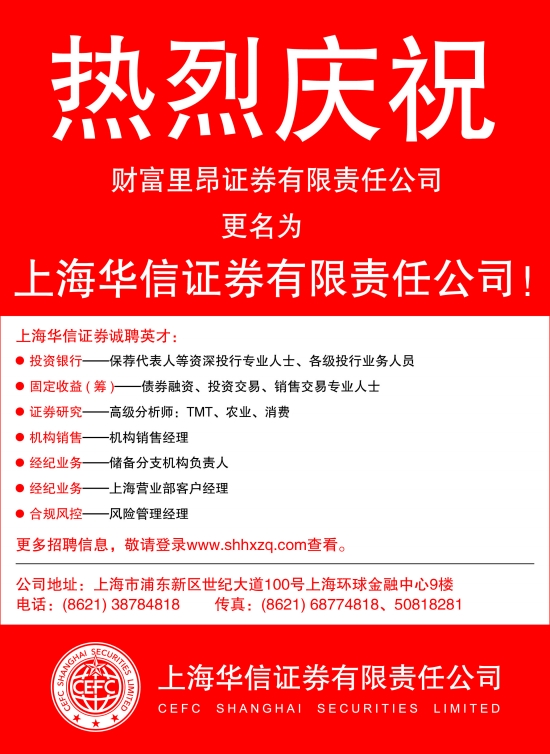 热烈庆祝

财富里昂证券有限责任公司

更名为

上海华信证券有限责任公司！

上海华信证券诚聘英才：

● 投资银行——保荐代表人等资深投行专业人士、各级投行业务人员
● 固定收益（筹）——债券融资、投资交易、销售交易专业人士
● 证券研究——高级分析师：TMT、农业、消费
● 机构销售——机构销售经理
● 经纪业务——储备分支机构负责人
● 经纪业务——上海营业部客户经理
● 合规风控——风险管理经理

更多招聘信息，敬请登录www.shhxzq.com查看。

公司地址：上海市浦东新区世纪大道100号上海环球金融中心9楼
电话：(8621) 38784818　　传真：(8621) 68774818、50818281

CEFC SHANGHAI SECURITIES LIMITED
CEFC

上海华信证券有限责任公司
CEFC SHANGHAI SECURITIES LIMITED